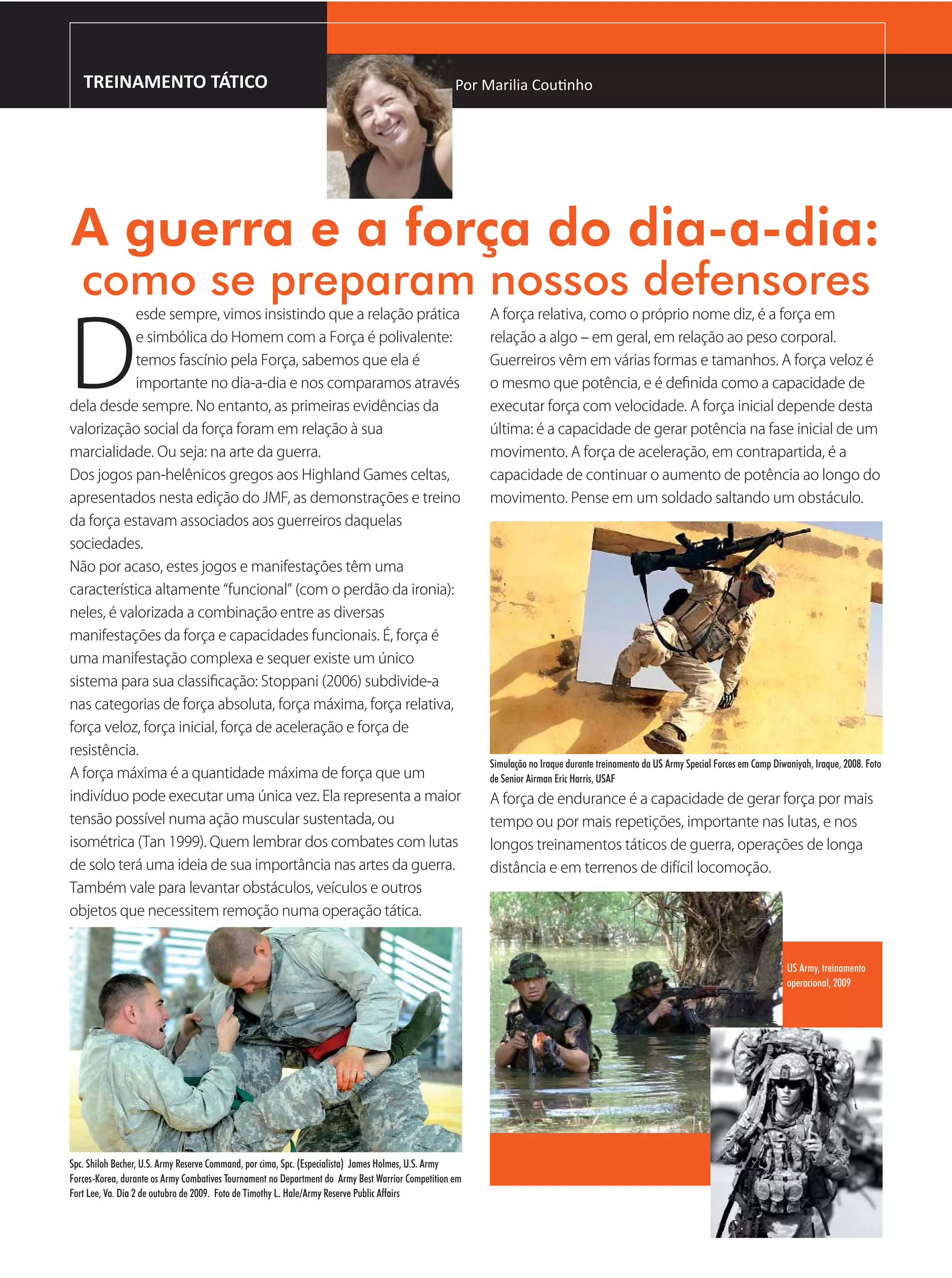 TREINAMENTO TÁTICO

Por Marilia Coutinho

A guerra e a força do dia-a-dia: como se preparam nossos defensores

Desde sempre, vimos insistindo que a relação prática e simbólica do Homem com a Força é polivalente: temos fascínio pela Força, sabemos que ela é importante no dia-a-dia e nos comparamos através dela desde sempre. No entanto, as primeiras evidências da valorização social da força foram em relação à sua marcialidade. Ou seja: na arte da guerra.
Dos jogos pan-helênicos gregos aos Highland Games celtas, apresentados nesta edição do JMF, as demonstrações e treino da força estavam associados aos guerreiros daquelas sociedades.
Não por acaso, estes jogos e manifestações têm uma característica altamente "funcional" (com o perdão da ironia): neles, é valorizada a combinação entre as diversas manifestações da força e capacidades funcionais. É, força é uma manifestação complexa e sequer existe um único sistema para sua classificação: Stoppani (2006) subdivide-a nas categorias de força absoluta, força máxima, força relativa, força veloz, força inicial, força de aceleração e força de resistência.
A força máxima é a quantidade máxima de força que um indivíduo pode executar uma única vez. Ela representa a maior tensão possível numa ação muscular sustentada, ou isométrica (Tan 1999). Quem lembrar dos combates com lutas de solo terá uma ideia de sua importância nas artes da guerra. Também vale para levantar obstáculos, veículos e outros objetos que necessitem remoção numa operação tática.

Spc. Shiloh Becher, U.S. Army Reserve Command, por cima, Spc. (Especialista) James Holmes, U.S. Army Forces-Korea, durante os Army Combatives Tournament no Department do Army Best Warrior Competition em Fort Lee, Va. Dia 2 de outubro de 2009. Foto de Timothy L. Hale/Army Reserve Public Affairs

A força relativa, como o próprio nome diz, é a força em relação a algo – em geral, em relação ao peso corporal. Guerreiros vêm em várias formas e tamanhos. A força veloz é o mesmo que potência, e é definida como a capacidade de executar força com velocidade. A força inicial depende desta última: é a capacidade de gerar potência na fase inicial de um movimento. A força de aceleração, em contrapartida, é a capacidade de continuar o aumento de potência ao longo do movimento. Pense em um soldado saltando um obstáculo.

Simulação no Iraque durante treinamento da US Army Special Forces em Camp Diwaniyah, Iraque, 2008. Foto de Senior Airman Eric Harris, USAF

A força de endurance é a capacidade de gerar força por mais tempo ou por mais repetições, importante nas lutas, e nos longos treinamentos táticos de guerra, operações de longa distância e em terrenos de difícil locomoção.

US Army, treinamento operacional, 2009